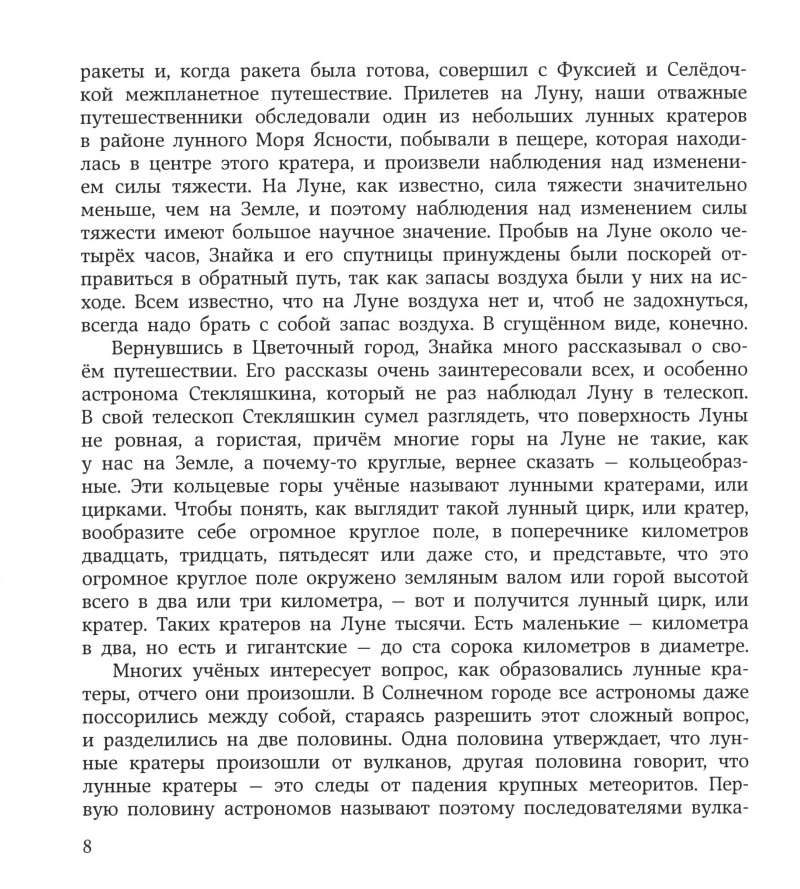 ракеты и, когда ракета была готова, совершил с Фуксией и Селёдочкой межпланетное путешествие. Прилетев на Луну, наши отважные путешественники обследовали один из небольших лунных кратеров в районе лунного Моря Ясности, побывали в пещере, которая находилась в центре этого кратера, и произвели наблюдения над изменением силы тяжести. На Луне, как известно, сила тяжести значительно меньше, чем на Земле, и поэтому наблюдения над изменением силы тяжести имеют большое научное значение. Пробыв на Луне около четырёх часов, Знайка и его спутницы принуждены были поскорей отправиться в обратный путь, так как запасы воздуха были у них на исходе. Всем известно, что на Луне воздуха нет и, чтоб не задохнуться, всегда надо брать с собой запас воздуха. В сгущённом виде, конечно.

Вернувшись в Цветочный город, Знайка много рассказывал о своём путешествии. Его рассказы очень заинтересовали всех, и особенно астронома Стекляшкина, который не раз наблюдал Луну в телескоп. В свой телескоп Стекляшкин сумел разглядеть, что поверхность Луны не ровная, а гористая, причём многие горы на Луне не такие, как у нас на Земле, а почему-то круглые, вернее сказать — кольцеобразные. Эти кольцевые горы учёные называют лунными кратерами, или цирками. Чтобы понять, как выглядит такой лунный цирк, или кратер, вообразите себе огромное круглое поле, в поперечнике километров двадцать, тридцать, пятьдесят или даже сто, и представьте, что это огромное круглое поле окружено земляным валом или горой высотой всего в два или три километра, — вот и получится лунный цирк, или кратер. Таких кратеров на Луне тысячи. Есть маленькие — километра в два, но есть и гигантские — до ста сорока километров в диаметре.

Многих учёных интересует вопрос, как образовались лунные кратеры, отчего они произошли. В Солнечном городе все астрономы даже поссорились между собой, стараясь разрешить этот сложный вопрос, и разделились на две половины. Одна половина утверждает, что лунные кратеры произошли от вулканов, другая половина говорит, что лунные кратеры — это следы от падения крупных метеоритов. Первую половину астрономов называют поэтому последователями вулка-

8